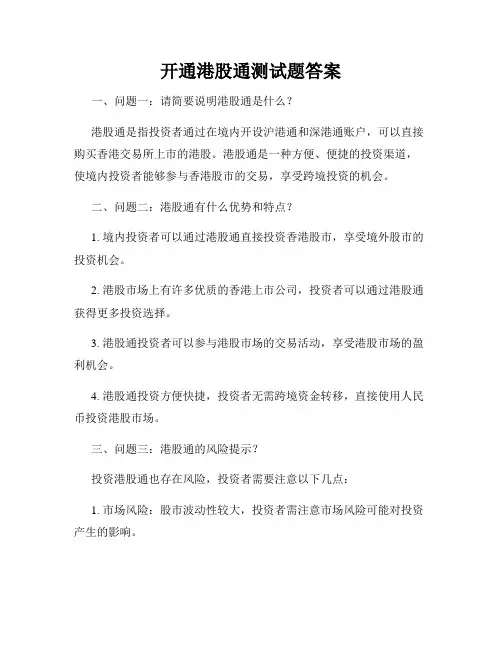 开通港股通测试题答案

一、问题一：请简要说明港股通是什么？

港股通是指投资者通过在境内开设沪港通和深港通账户，可以直接购买香港交易所上市的港股。港股通是一种方便、便捷的投资渠道，使境内投资者能够参与香港股市的交易，享受跨境投资的机会。

二、问题二：港股通有什么优势和特点？

1. 境内投资者可以通过港股通直接投资香港股市，享受境外股市的投资机会。

2. 港股市场上有许多优质的香港上市公司，投资者可以通过港股通获得更多投资选择。

3. 港股通投资者可以参与港股市场的交易活动，享受港股市场的盈利机会。

4. 港股通投资方便快捷，投资者无需跨境资金转移，直接使用人民币投资港股市场。

三、问题三：港股通的风险提示？

投资港股通也存在风险，投资者需要注意以下几点：

1. 市场风险：股市波动性较大，投资者需注意市场风险可能对投资产生的影响。